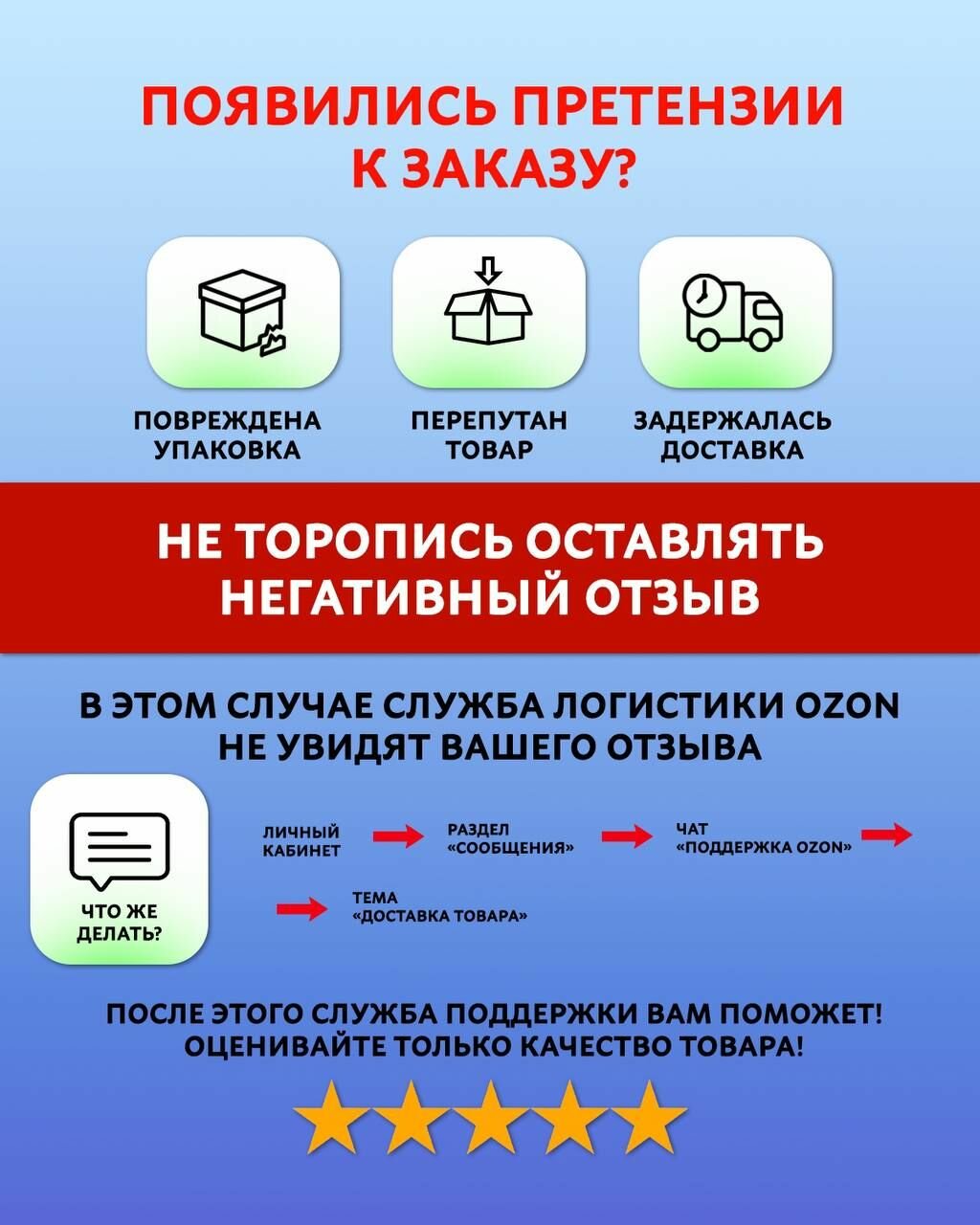 ПОЯВИЛИСЬ ПРЕТЕНЗИИ К ЗАКАЗУ?

ПОВРЕЖДЕНА УПАКОВКА

ПЕРЕПУТАН ТОВАР

ЗАДЕРЖАЛАСЬ ДОСТАВКА

НЕ ТОРОПИСЬ ОСТАВЛЯТЬ НЕГАТИВНЫЙ ОТЗЫВ

В ЭТОМ СЛУЧАЕ СЛУЖБА ЛОГИСТИКИ OZON НЕ УВИДЯТ ВАШЕГО ОТЗЫВА

ЧТО ЖЕ ДЕЛАТЬ?

ЛИЧНЫЙ КАБИНЕТ

РАЗДЕЛ «СООБЩЕНИЯ»

ЧАТ «ПОДДЕРЖКА OZON»

ТЕМА «ДОСТАВКА ТОВАРА»

ПОСЛЕ ЭТОГО СЛУЖБА ПОДДЕРЖКИ ВАМ ПОМОЖЕТ! ОЦЕНИВАЙТЕ ТОЛЬКО КАЧЕСТВО ТОВАРА!